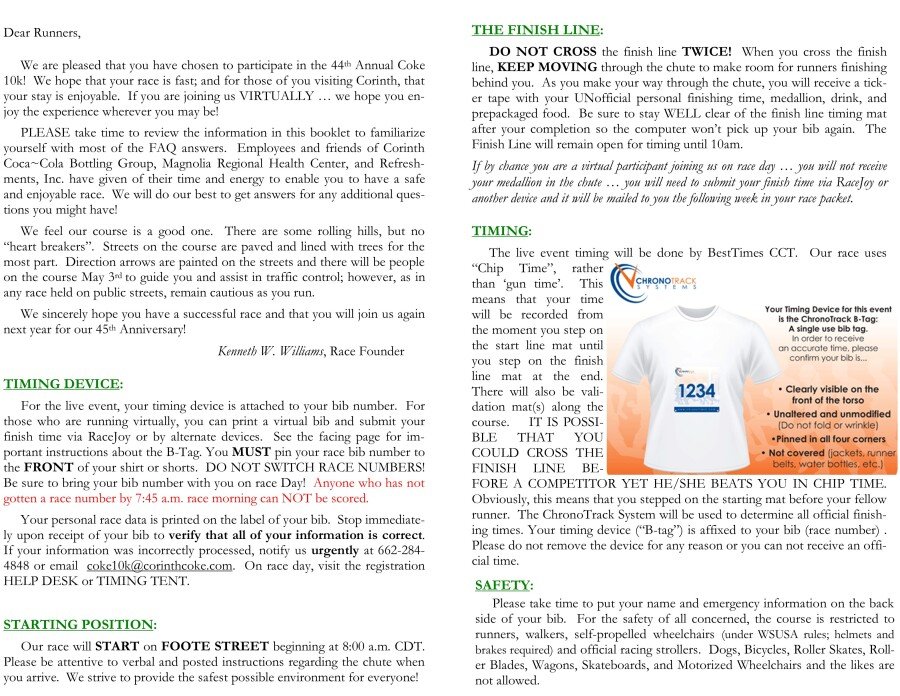 Dear Runners,

We are pleased that you have chosen to participate in the 44th Annual Coke 10k! We hope that your race is fast; and for those of you visiting Corinth, that your stay is enjoyable. If you are joining us VIRTUALLY … we hope you enjoy the experience wherever you may be!

PLEASE take time to review the information in this booklet to familiarize yourself with most of the FAQ answers. Employees and friends of Corinth Coca~Cola Bottling Group, Magnolia Regional Health Center, and Refreshments, Inc. have given of their time and energy to enable you to have a safe and enjoyable race. We will do our best to get answers for any additional questions you might have!

We feel our course is a good one. There are some rolling hills, but no "heart breakers". Streets on the course are paved and lined with trees for the most part. Direction arrows are painted on the streets and there will be people on the course May 3rd to guide you and assist in traffic control; however, as in any race held on public streets, remain cautious as you run.

We sincerely hope you have a successful race and that you will join us again next year for our 45th Anniversary!

Kenneth W. Williams, Race Founder

TIMING DEVICE:

For the live event, your timing device is attached to your bib number. For those who are running virtually, you can print a virtual bib and submit your finish time via RaceJoy or by alternate devices. See the facing page for important instructions about the B-Tag. You MUST pin your race bib number to the FRONT of your shirt or shorts. DO NOT SWITCH RACE NUMBERS! Be sure to bring your bib number with you on race Day! Anyone who has not gotten a race number by 7:45 a.m. race morning can NOT be scored.

Your personal race data is printed on the label of your bib. Stop immediately upon receipt of your bib to verify that all of your information is correct. If your information was incorrectly processed, notify us urgently at 662-284-4848 or email coke10k@corinthcoke.com. On race day, visit the registration HELP DESK or TIMING TENT.

STARTING POSITION:

Our race will START on FOOTE STREET beginning at 8:00 a.m. CDT. Please be attentive to verbal and posted instructions regarding the chute when you arrive. We strive to provide the safest possible environment for everyone!

THE FINISH LINE:

DO NOT CROSS the finish line TWICE! When you cross the finish line, KEEP MOVING through the chute to make room for runners finishing behind you. As you make your way through the chute, you will receive a ticker tape with your UNofficial personal finishing time, medallion, drink, and prepackaged food. Be sure to stay WELL clear of the finish line timing mat after your completion so the computer won't pick up your bib again. The Finish Line will remain open for timing until 10am.

If by chance you are a virtual participant joining us on race day … you will not receive your medallion in the chute … you will need to submit your finish time via RaceJoy or another device and it will be mailed to you the following week in your race packet.

TIMING:

The live event timing will be done by BestTimes CCT. Our race uses "Chip Time", rather than 'gun time'. This means that your time will be recorded from the moment you step on the start line mat until you step on the finish line mat at the end. There will also be validation mat(s) along the course. IT IS POSSIBLE THAT YOU COULD CROSS THE FINISH LINE BEFORE A COMPETITOR YET HE/SHE BEATS YOU IN CHIP TIME. Obviously, this means that you stepped on the starting mat before your fellow runner. The ChronoTrack System will be used to determine all official finishing times. Your timing device ("B-tag") is affixed to your bib (race number) . Please do not remove the device for any reason or you can not receive an official time.

CHRONOTRACK SYSTEMS

1234

Your Timing Device for this event is the ChronoTrack B-Tag: A single use bib tag. In order to receive an accurate time, please confirm your bib is...

• Clearly visible on the front of the torso
• Unaltered and unmodified (Do not fold or wrinkle)
• Pinned in all four corners
• Not covered (jackets, runner belts, water bottles, etc.)

SAFETY:

Please take time to put your name and emergency information on the back side of your bib. For the safety of all concerned, the course is restricted to runners, walkers, self-propelled wheelchairs (under WSUSA rules; helmets and brakes required) and official racing strollers. Dogs, Bicycles, Roller Skates, Roller Blades, Wagons, Skateboards, and Motorized Wheelchairs and the likes are not allowed.